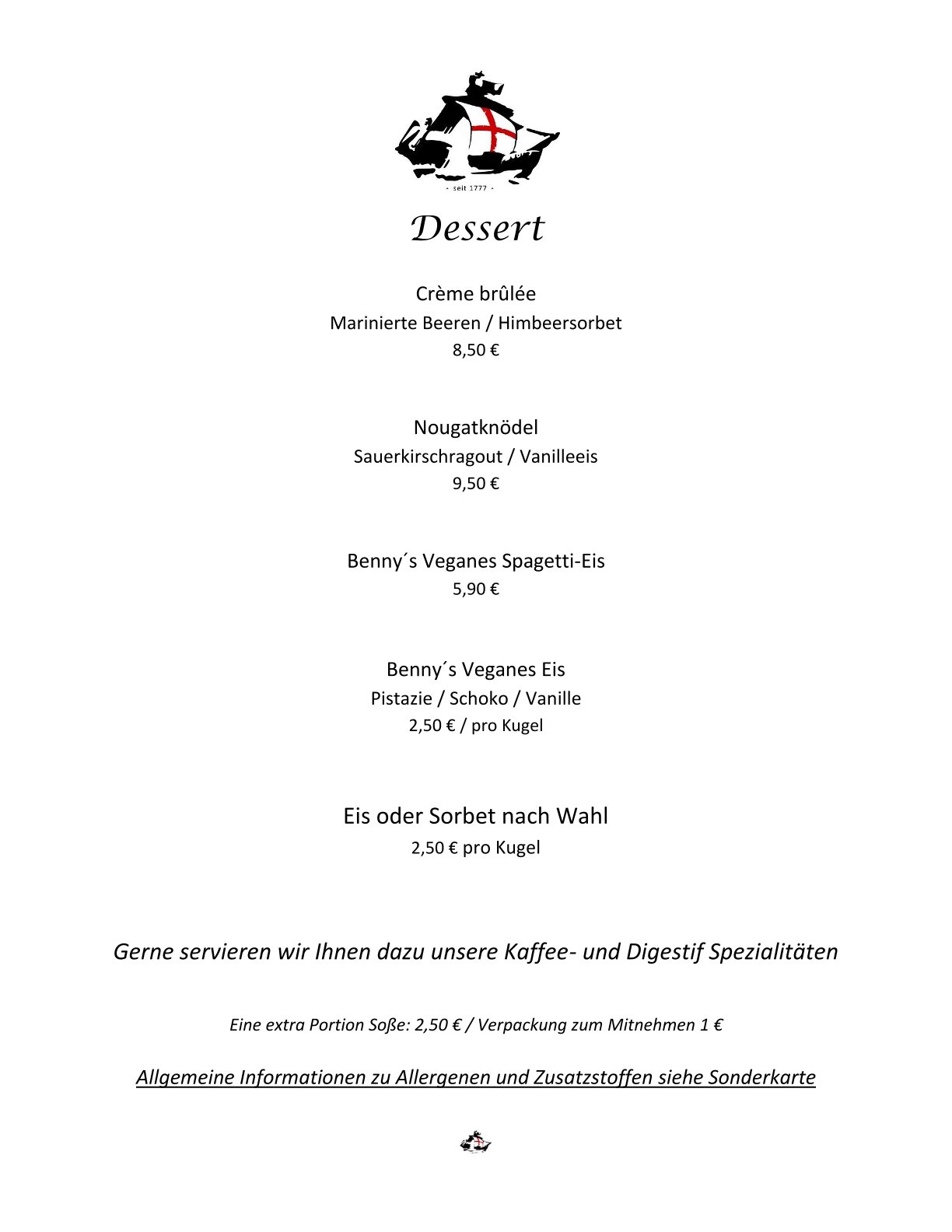 - seit 1777 -

Dessert

Crème brûlée
Marinierte Beeren / Himbeersorbet
8,50 €

Nougatknödel
Sauerkirschragout / Vanilleeis
9,50 €

Benny´s Veganes Spagetti-Eis
5,90 €

Benny´s Veganes Eis
Pistazie / Schoko / Vanille
2,50 € / pro Kugel

Eis oder Sorbet nach Wahl
2,50 € pro Kugel

Gerne servieren wir Ihnen dazu unsere Kaffee- und Digestif Spezialitäten

Eine extra Portion Soße: 2,50 € / Verpackung zum Mitnehmen 1 €

Allgemeine Informationen zu Allergenen und Zusatzstoffen siehe Sonderkarte